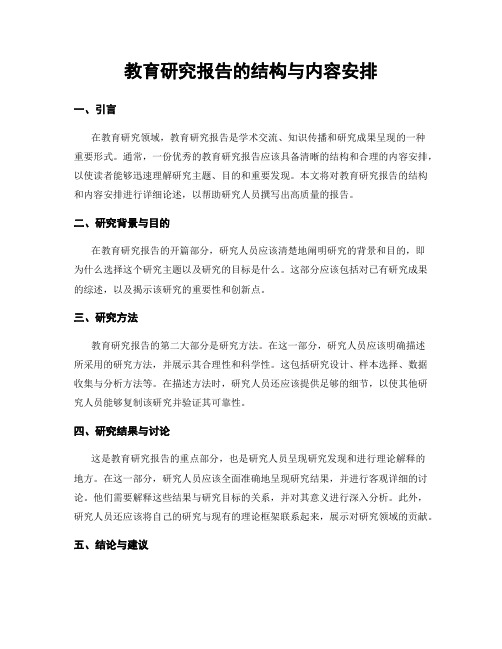 教育研究报告的结构与内容安排

一、引言

在教育研究领域，教育研究报告是学术交流、知识传播和研究成果呈现的一种重要形式。通常，一份优秀的教育研究报告应该具备清晰的结构和合理的内容安排，以使读者能够迅速理解研究主题、目的和重要发现。本文将对教育研究报告的结构和内容安排进行详细论述，以帮助研究人员撰写出高质量的报告。

二、研究背景与目的

在教育研究报告的开篇部分，研究人员应该清楚地阐明研究的背景和目的，即为什么选择这个研究主题以及研究的目标是什么。这部分应该包括对已有研究成果的综述，以及揭示该研究的重要性和创新点。

三、研究方法

教育研究报告的第二大部分是研究方法。在这一部分，研究人员应该明确描述所采用的研究方法，并展示其合理性和科学性。这包括研究设计、样本选择、数据收集与分析方法等。在描述方法时，研究人员还应该提供足够的细节，以使其他研究人员能够复制该研究并验证其可靠性。

四、研究结果与讨论

这是教育研究报告的重点部分，也是研究人员呈现研究发现和进行理论解释的地方。在这一部分，研究人员应该全面准确地呈现研究结果，并进行客观详细的讨论。他们需要解释这些结果与研究目标的关系，并对其意义进行深入分析。此外，研究人员还应该将自己的研究与现有的理论框架联系起来，展示对研究领域的贡献。

五、结论与建议